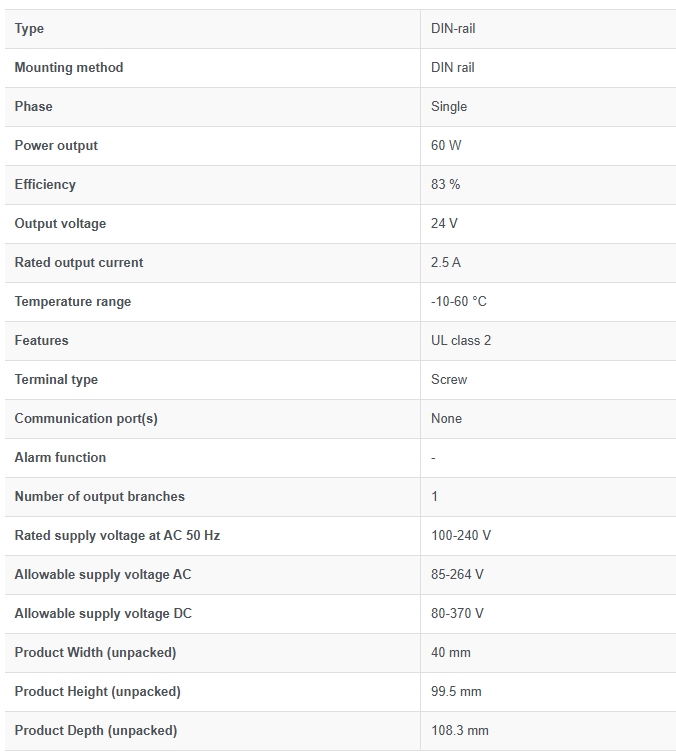 | Type | DIN-rail |
|---|---|
| Mounting method | DIN rail |
| Phase | Single |
| Power output | 60 W |
| Efficiency | 83 % |
| Output voltage | 24 V |
| Rated output current | 2.5 A |
| Temperature range | -10-60 °C |
| Features | UL class 2 |
| Terminal type | Screw |
| Communication port(s) | None |
| Alarm function | - |
| Number of output branches | 1 |
| Rated supply voltage at AC 50 Hz | 100-240 V |
| Allowable supply voltage AC | 85-264 V |
| Allowable supply voltage DC | 80-370 V |
| Product Width (unpacked) | 40 mm |
| Product Height (unpacked) | 99.5 mm |
| Product Depth (unpacked) | 108.3 mm |